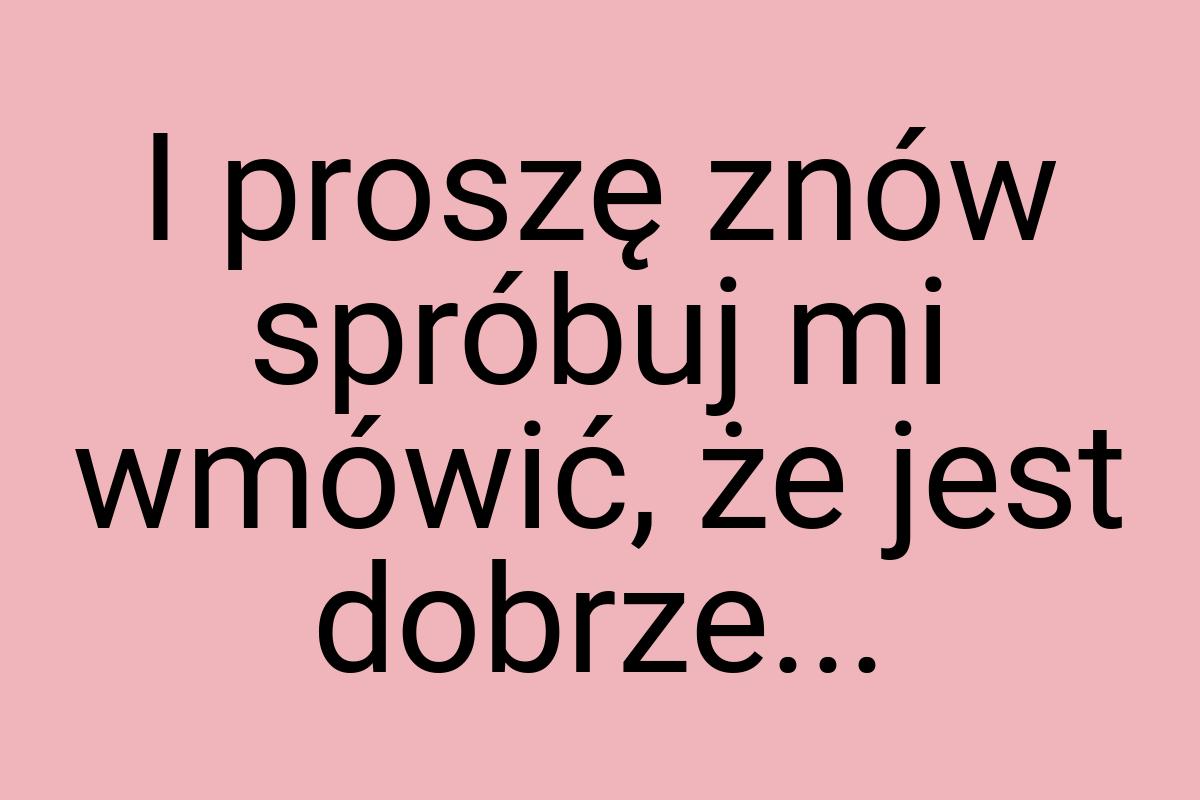 I proszę znów spróbuj mi wmówić, że jest dobrze...